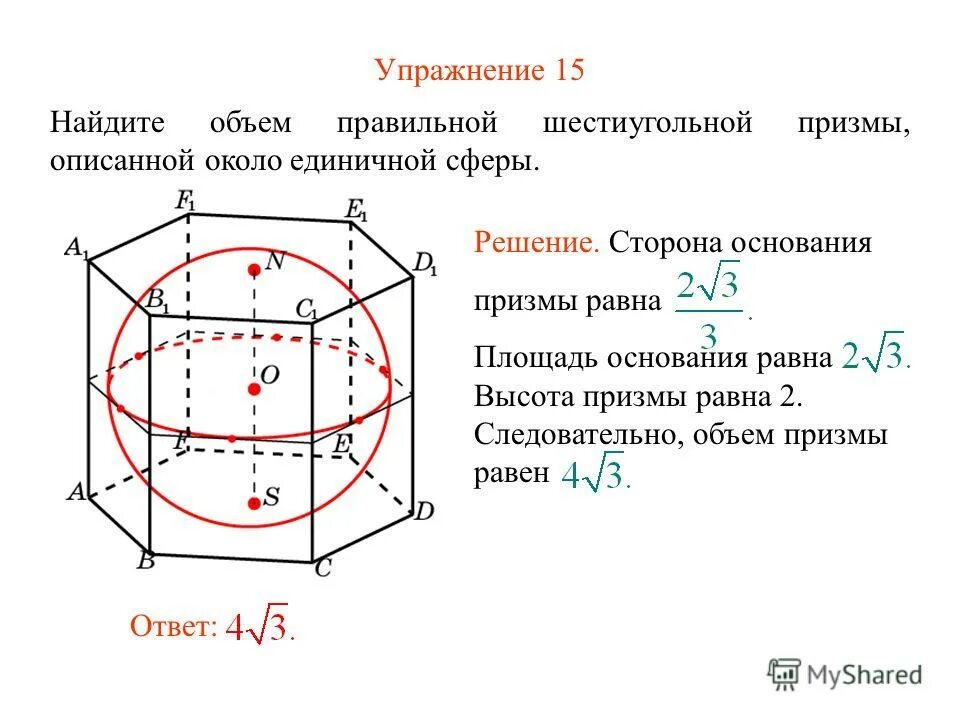 Упражнение 15

Найдите объем правильной шестиугольной призмы, описанной около единичной сферы.

$F_1$ $E_1$ $A_1$ $D_1$ $N$ $B_1$ $C_1$ $O$ $F$ $E$ $A$ $S$ $D$ $B$ $C$

Решение. Сторона основания призмы равна $\frac{2\sqrt{3}}{3}$.

Площадь основания равна $2\sqrt{3}$. Высота призмы равна 2. Следовательно, объем призмы равен $4\sqrt{3}$.

Ответ: $4\sqrt{3}$.

MyShared